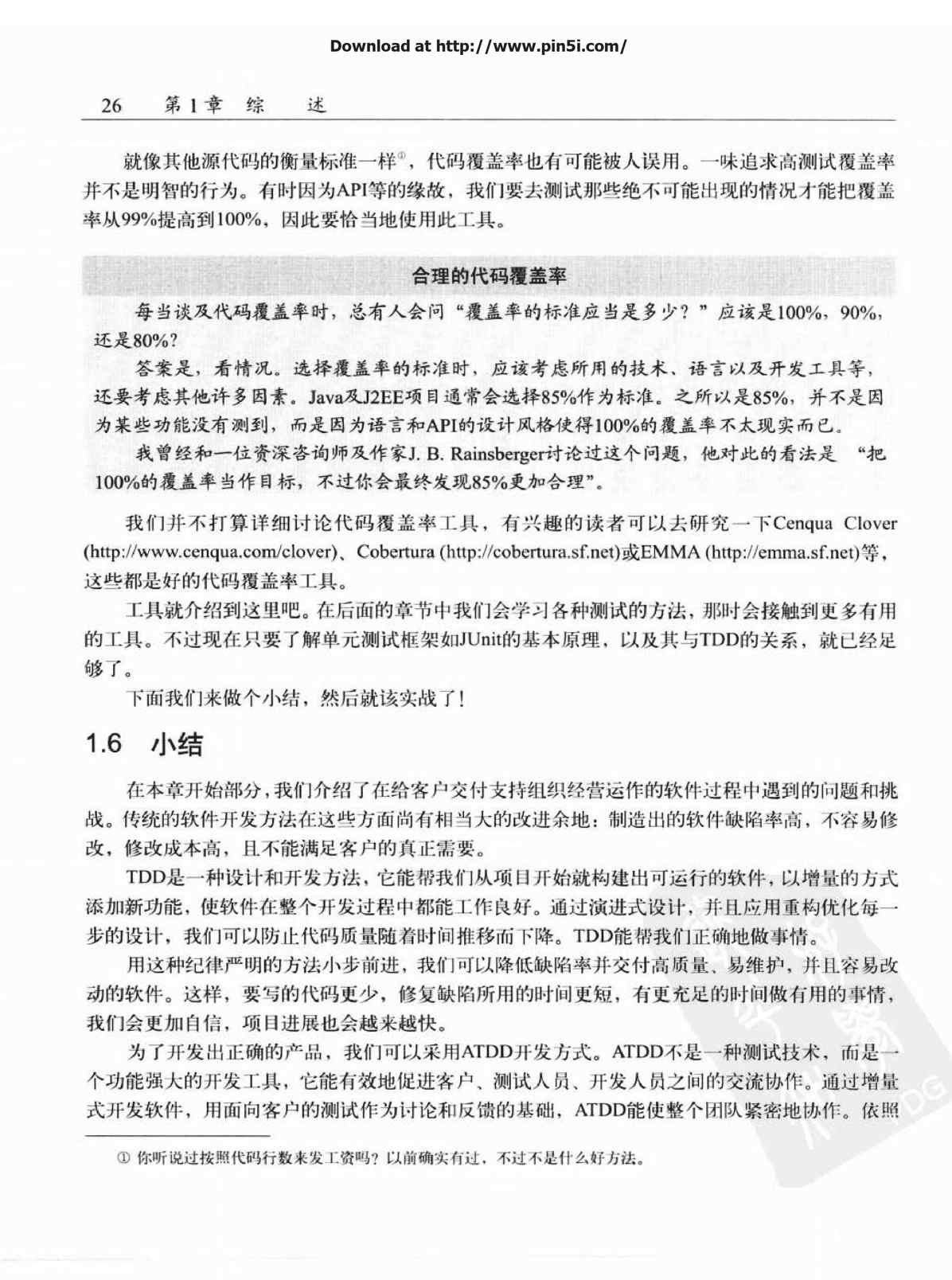 Download at http://www.pin5i.com/

26 第1章 综 述

就像其他源代码的衡量标准一样①，代码覆盖率也有可能被人误用。一味追求高测试覆盖率并不是明智的行为。有时因为API等的缘故，我们要去测试那些绝不可能出现的情况才能把覆盖率从99%提高到100%，因此要恰当地使用此工具。

合理的代码覆盖率

每当谈及代码覆盖率时，总有人会问“覆盖率的标准应当是多少？”应该是100%，90%，还是80%？

答案是，看情况。选择覆盖率的标准时，应该考虑所用的技术、语言以及开发工具等，还要考虑其他许多因素。Java及J2EE项目通常会选择85%作为标准。之所以是85%，并不是因为某些功能没有测到，而是因为语言和API的设计风格使得100%的覆盖率不太现实而已。

我曾经和一位资深咨询师及作家J. B. Rainsberger讨论过这个问题，他对此的看法是 “把100%的覆盖率当作目标，不过你会最终发现85%更加合理”。

我们并不打算详细讨论代码覆盖率工具，有兴趣的读者可以去研究一下Cenqua Clover (http://www.cenqua.com/clover)、Cobertura (http://cobertura.sf.net)或EMMA (http://emma.sf.net)等，这些都是好的代码覆盖率工具。

工具就介绍到这里吧。在后面的章节中我们会学习各种测试的方法，那时会接触到更多有用的工具。不过现在只要了解单元测试框架如JUnit的基本原理，以及其与TDD的关系，就已经足够了。

下面我们来做个小结，然后就该实战了！

1.6 小结

在本章开始部分，我们介绍了在给客户交付支持组织经营运作的软件过程中遇到的问题和挑战。传统的软件开发方法在这些方面尚有相当大的改进余地：制造出的软件缺陷率高，不容易修改，修改成本高，且不能满足客户的真正需要。

TDD是一种设计和开发方法，它能帮我们从项目开始就构建出可运行的软件，以增量的方式添加新功能，使软件在整个开发过程中都能工作良好。通过演进式设计，并且应用重构优化每一步的设计，我们可以防止代码质量随着时间推移而下降。TDD能帮我们正确地做事情。

用这种纪律严明的方法小步前进，我们可以降低缺陷率并交付高质量、易维护，并且容易改动的软件。这样，要写的代码更少，修复缺陷所用的时间更短，有更充足的时间做有用的事情，我们会更加自信，项目进展也会越来越快。

为了开发出正确的产品，我们可以采用ATDD开发方式。ATDD不是一种测试技术，而是一个功能强大的开发工具，它能有效地促进客户、测试人员、开发人员之间的交流协作。通过增量式开发软件，用面向客户的测试作为讨论和反馈的基础，ATDD能使整个团队紧密地协作。依照

① 你听说过按照代码行数来发工资吗？以前确实有过，不过不是什么好方法。